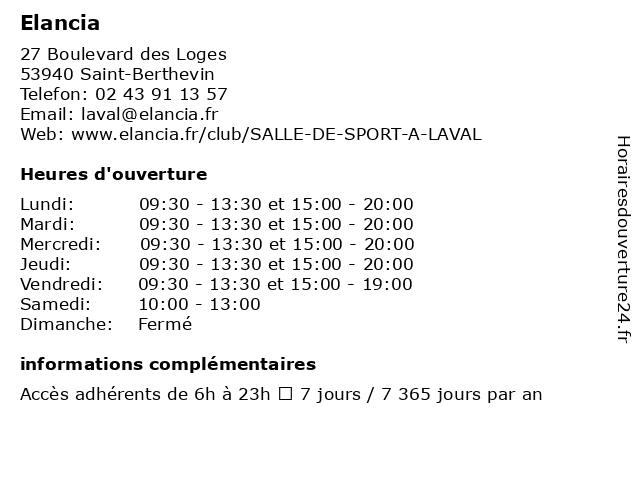 Elancia

27 Boulevard des Loges
53940 Saint-Berthevin
Telefon: 02 43 91 13 57
Email: laval@elancia.fr
Web: www.elancia.fr/club/SALLE-DE-SPORT-A-LAVAL

Heures d'ouverture

| Lundi: | 09:30 - 13:30 et 15:00 - 20:00 |
|---|---|
| Mardi: | 09:30 - 13:30 et 15:00 - 20:00 |
| Mercredi: | 09:30 - 13:30 et 15:00 - 20:00 |
| Jeudi: | 09:30 - 13:30 et 15:00 - 20:00 |
| Vendredi: | 09:30 - 13:30 et 15:00 - 19:00 |
| Samedi: | 10:00 - 13:00 |
| Dimanche: | Fermé |

informations complémentaires

Accès adhérents de 6h à 23h ☐ 7 jours / 7 365 jours par an

Horairesdouverture24.fr